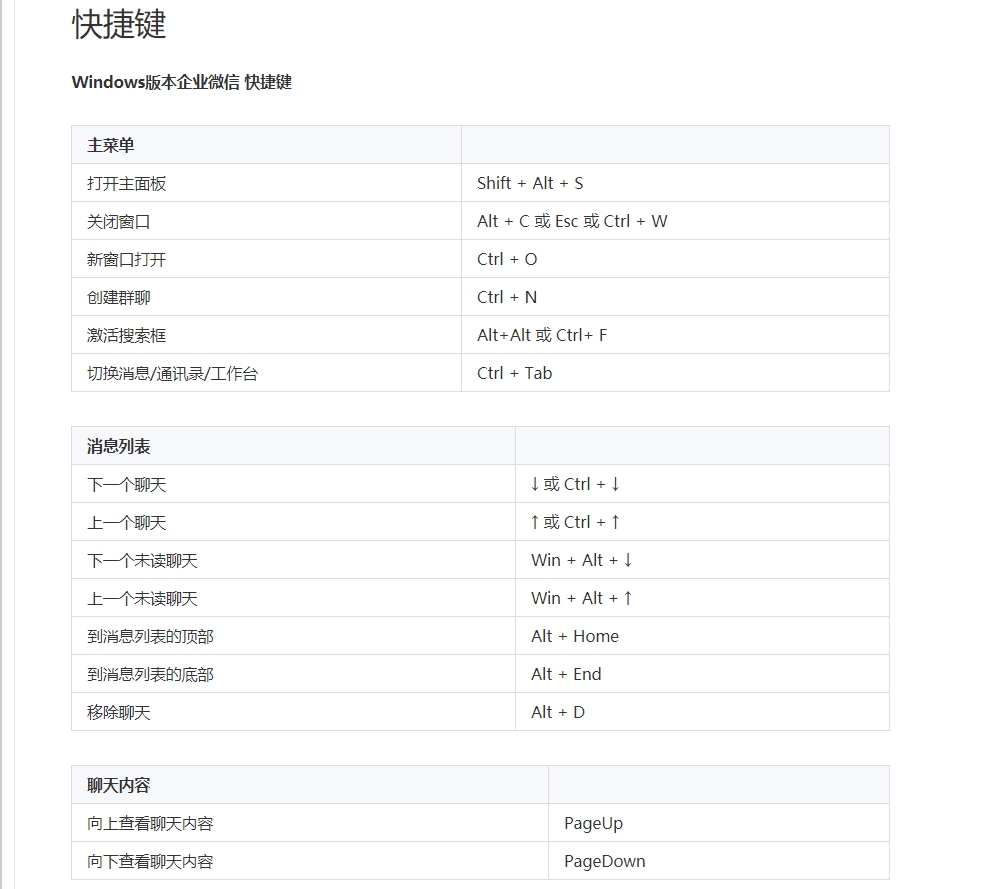 快捷键

Windows版本企业微信 快捷键

| 主菜单 | |
|---|---|
| 打开主面板 | Shift + Alt + S |
| 关闭窗口 | Alt + C 或 Esc 或 Ctrl + W |
| 新窗口打开 | Ctrl + O |
| 创建群聊 | Ctrl + N |
| 激活搜索框 | Alt+Alt 或 Ctrl+ F |
| 切换消息/通讯录/工作台 | Ctrl + Tab |

| 消息列表 | |
|---|---|
| 下一个聊天 | ↓ 或 Ctrl + ↓ |
| 上一个聊天 | ↑ 或 Ctrl + ↑ |
| 下一个未读聊天 | Win + Alt + ↓ |
| 上一个未读聊天 | Win + Alt + ↑ |
| 到消息列表的顶部 | Alt + Home |
| 到消息列表的底部 | Alt + End |
| 移除聊天 | Alt + D |

| 聊天内容 | |
|---|---|
| 向上查看聊天内容 | PageUp |
| 向下查看聊天内容 | PageDown |